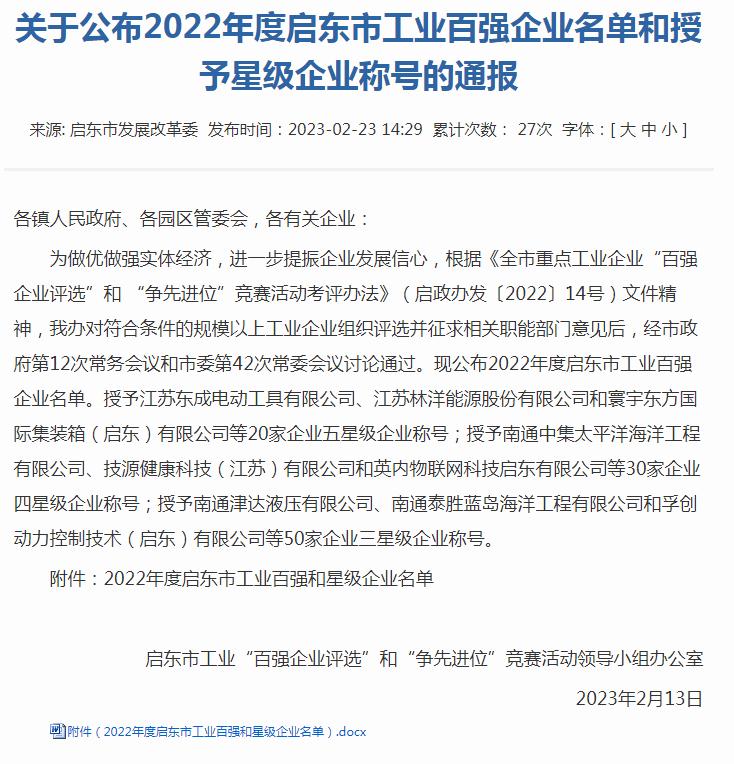 关于公布2022年度启东市工业百强企业名单和授予星级企业称号的通报

来源: 启东市发展改革委 发布时间：2023-02-23 14:29 累计次数： 27次 字体：[ 大 中 小 ]

各镇人民政府、各园区管委会，各有关企业：

为做优做强实体经济，进一步提振企业发展信心，根据《全市重点工业企业“百强企业评选”和 “争先进位”竞赛活动考评办法》（启政办发〔2022〕14号）文件精神，我办对符合条件的规模以上工业企业组织评选并征求相关职能部门意见后，经市政府第12次常务会议和市委第42次常委会议讨论通过。现公布2022年度启东市工业百强企业名单。授予江苏东成电动工具有限公司、江苏林洋能源股份有限公司和寰宇东方国际集装箱（启东）有限公司等20家企业五星级企业称号；授予南通中集太平洋海洋工程有限公司、技源健康科技（江苏）有限公司和英内物联网科技启东有限公司等30家企业四星级企业称号；授予南通津达液压有限公司、南通泰胜蓝岛海洋工程有限公司和孚创动力控制技术（启东）有限公司等50家企业三星级企业称号。

附件：2022年度启东市工业百强和星级企业名单

启东市工业“百强企业评选”和“争先进位”竞赛活动领导小组办公室

2023年2月13日

附件（2022年度启东市工业百强和星级企业名单）.docx